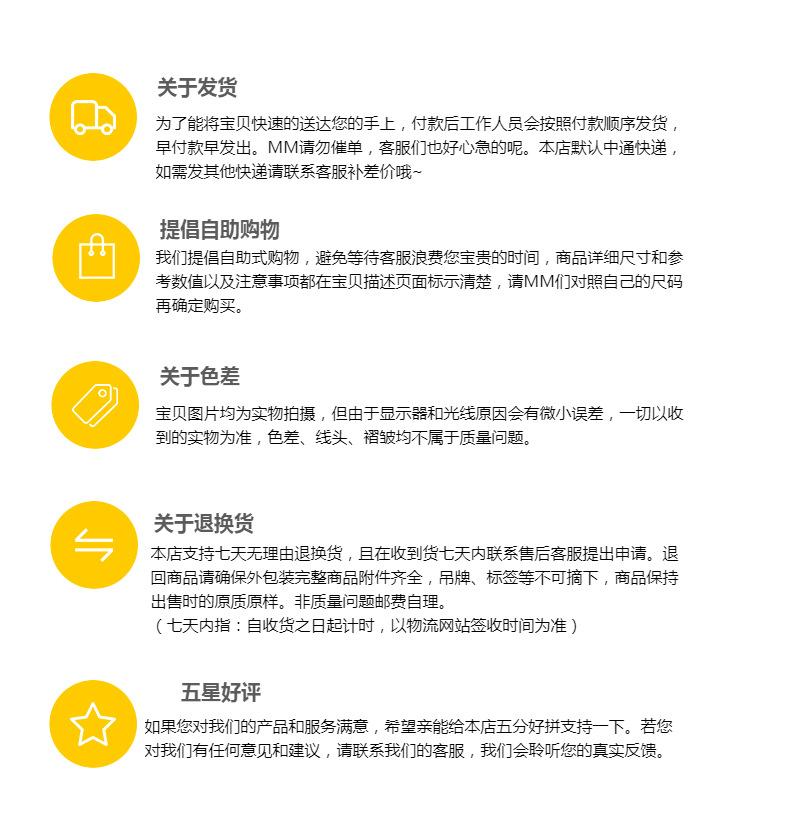 关于发货

为了能将宝贝快速的送达您的手上，付款后工作人员会按照付款顺序发货，早付款早发出。MM请勿催单，客服们也好心急的呢。本店默认中通快递，如需发其他快递请联系客服补差价哦~

提倡自助购物

我们提倡自助式购物，避免等待客服浪费您宝贵的时间，商品详细尺寸和参考数值以及注意事项都在宝贝描述页面标示清楚，请MM们对照自己的尺码再确定购买。

关于色差

宝贝图片均为实物拍摄，但由于显示器和光线原因会有微小误差，一切以收到的实物为准，色差、线头、褶皱均不属于质量问题。

关于退换货

本店支持七天无理由退换货，且在收到货七天内联系售后客服提出申请。退回商品请确保外包装完整商品附件齐全，吊牌、标签等不可摘下，商品保持出售时的原质原样。非质量问题邮费自理。
（七天内指：自收货之日起计时，以物流网站签收时间为准）

五星好评

如果您对我们的产品和服务满意，希望亲能给本店五分好拼支持一下。若您对我们有任何意见和建议，请联系我们的客服，我们会聆听您的真实反馈。